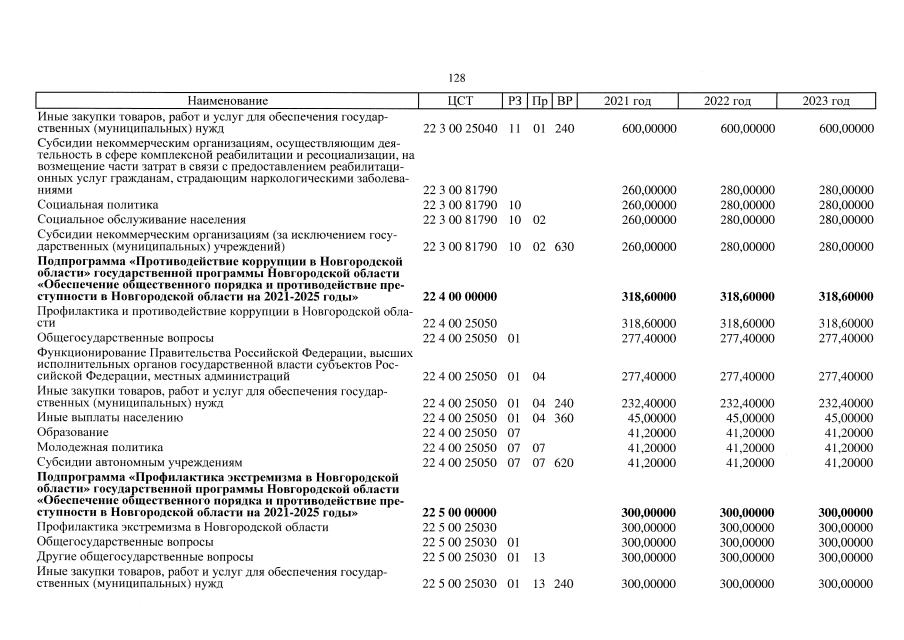 128

| Наименование | ЦСТ | РЗ | Пр | ВР | 2021 год | 2022 год | 2023 год |
|---|---|---|---|---|---|---|---|
| Иные закупки товаров, работ и услуг для обеспечения государственных (муниципальных) нужд | 22 3 00 25040 | 11 | 01 | 240 | 600,00000 | 600,00000 | 600,00000 |
| Субсидии некоммерческим организациям, осуществляющим деятельность в сфере комплексной реабилитации и ресоциализации, на возмещение части затрат в связи с предоставлением реабилитационных услуг гражданам, страдающим наркологическими заболеваниями | 22 3 00 81790 | | | | 260,00000 | 280,00000 | 280,00000 |
| Социальная политика | 22 3 00 81790 | 10 | | | 260,00000 | 280,00000 | 280,00000 |
| Социальное обслуживание населения | 22 3 00 81790 | 10 | 02 | | 260,00000 | 280,00000 | 280,00000 |
| Субсидии некоммерческим организациям (за исключением государственных (муниципальных) учреждений) | 22 3 00 81790 | 10 | 02 | 630 | 260,00000 | 280,00000 | 280,00000 |
| **Подпрограмма «Противодействие коррупции в Новгородской области» государственной программы Новгородской области «Обеспечение общественного порядка и противодействие преступности в Новгородской области на 2021-2025 годы»** | **22 4 00 00000** | | | | **318,60000** | **318,60000** | **318,60000** |
| Профилактика и противодействие коррупции в Новгородской области | 22 4 00 25050 | | | | 318,60000 | 318,60000 | 318,60000 |
| Общегосударственные вопросы | 22 4 00 25050 | 01 | | | 277,40000 | 277,40000 | 277,40000 |
| Функционирование Правительства Российской Федерации, высших исполнительных органов государственной власти субъектов Российской Федерации, местных администраций | 22 4 00 25050 | 01 | 04 | | 277,40000 | 277,40000 | 277,40000 |
| Иные закупки товаров, работ и услуг для обеспечения государственных (муниципальных) нужд | 22 4 00 25050 | 01 | 04 | 240 | 232,40000 | 232,40000 | 232,40000 |
| Иные выплаты населению | 22 4 00 25050 | 01 | 04 | 360 | 45,00000 | 45,00000 | 45,00000 |
| Образование | 22 4 00 25050 | 07 | | | 41,20000 | 41,20000 | 41,20000 |
| Молодежная политика | 22 4 00 25050 | 07 | 07 | | 41,20000 | 41,20000 | 41,20000 |
| Субсидии автономным учреждениям | 22 4 00 25050 | 07 | 07 | 620 | 41,20000 | 41,20000 | 41,20000 |
| **Подпрограмма «Профилактика экстремизма в Новгородской области» государственной программы Новгородской области «Обеспечение общественного порядка и противодействие преступности в Новгородской области на 2021-2025 годы»** | **22 5 00 00000** | | | | **300,00000** | **300,00000** | **300,00000** |
| Профилактика экстремизма в Новгородской области | 22 5 00 25030 | | | | 300,00000 | 300,00000 | 300,00000 |
| Общегосударственные вопросы | 22 5 00 25030 | 01 | | | 300,00000 | 300,00000 | 300,00000 |
| Другие общегосударственные вопросы | 22 5 00 25030 | 01 | 13 | | 300,00000 | 300,00000 | 300,00000 |
| Иные закупки товаров, работ и услуг для обеспечения государственных (муниципальных) нужд | 22 5 00 25030 | 01 | 13 | 240 | 300,00000 | 300,00000 | 300,00000 |